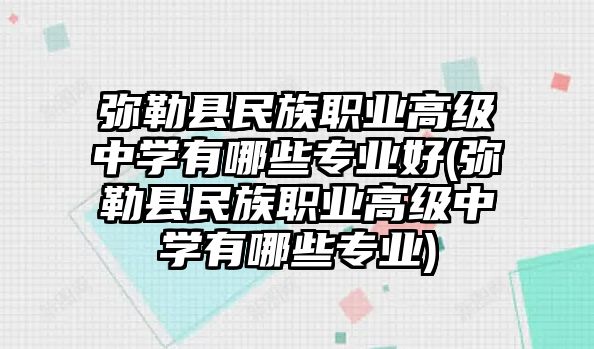 弥勒县民族职业高级中学有哪些专业好(弥勒县民族职业高级中学有哪些专业)